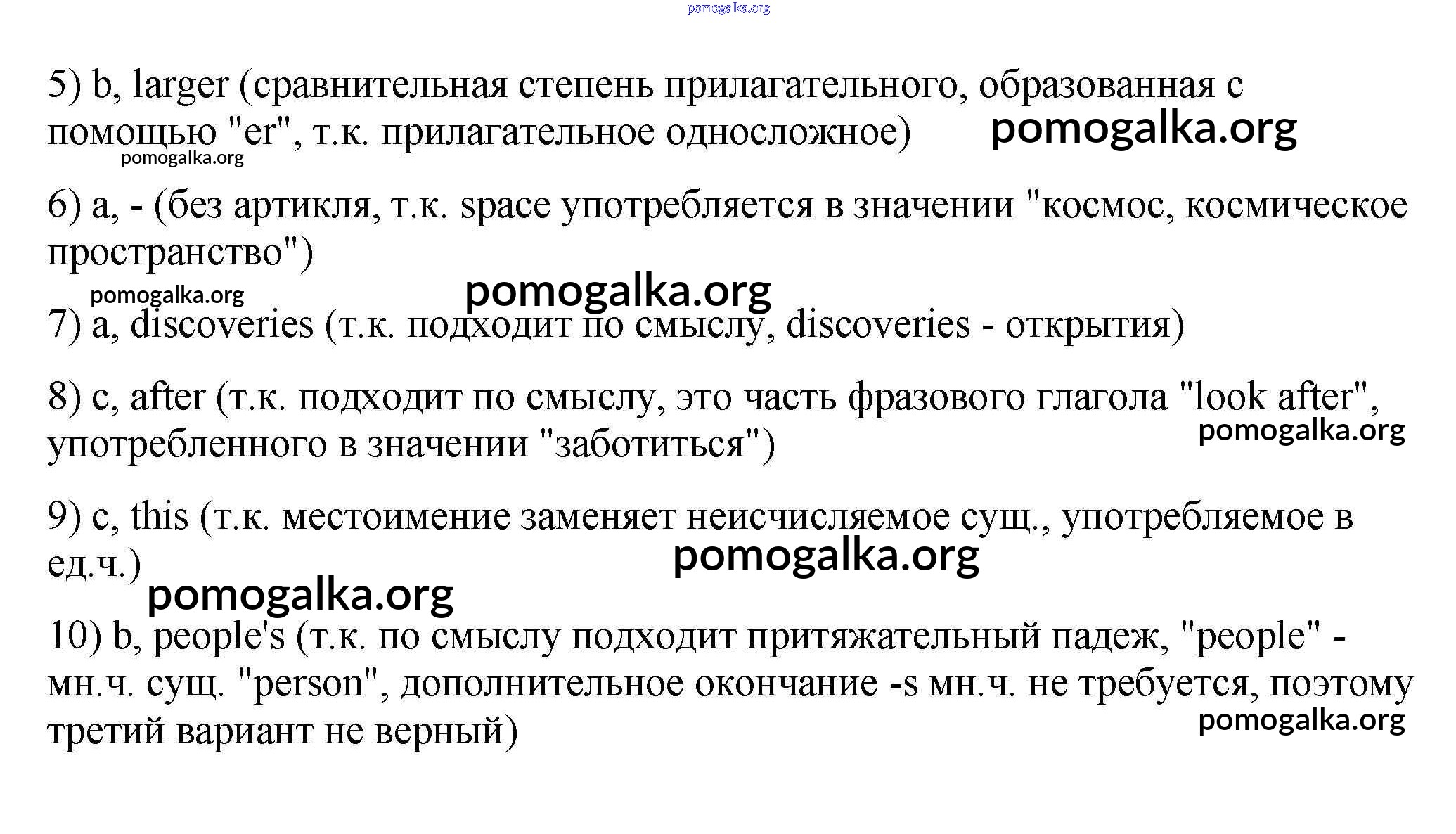 pomogalka.org

5) b, larger (сравнительная степень прилагательного, образованная с помощью "er", т.к. прилагательное односложное) pomogalka.org
pomogalka.org

6) a, - (без артикля, т.к. space употребляется в значении "космос, космическое пространство")
pomogalka.org pomogalka.org

7) a, discoveries (т.к. подходит по смыслу, discoveries - открытия)

8) c, after (т.к. подходит по смыслу, это часть фразового глагола "look after", употребленного в значении "заботиться") pomogalka.org

9) c, this (т.к. местоимение заменяет неисчисляемое сущ., употребляемое в ед.ч.) pomogalka.org
pomogalka.org

10) b, people's (т.к. по смыслу подходит притяжательный падеж, "people" - мн.ч. сущ. "person", дополнительное окончание -s мн.ч. не требуется, поэтому третий вариант не верный) pomogalka.org